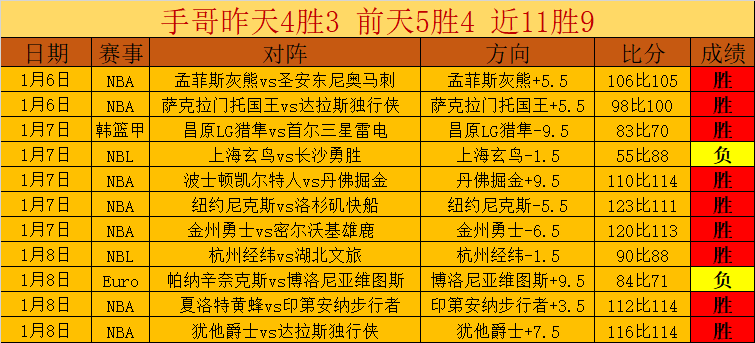 手哥昨天4胜3 前天5胜4 近11胜9

| 日期 | 赛事 | 对阵 | 方向 | 比分 | 成绩 |
|---|---|---|---|---|---|
| 1月6日 | NBA | 孟菲斯灰熊vs圣安东尼奥马刺 | 孟菲斯灰熊+5.5 | 106比105 | 胜 |
| 1月6日 | NBA | 萨克拉门托国王vs达拉斯独行侠 | 萨克拉门托国王+5.5 | 98比100 | 胜 |
| 1月7日 | 韩篮甲 | 昌原LG猎隼vs首尔三星雷电 | 昌原LG猎隼-9.5 | 83比70 | 胜 |
| 1月7日 | NBL | 上海玄鸟vs长沙勇胜 | 上海玄鸟-1.5 | 55比88 | 负 |
| 1月7日 | NBA | 波士顿凯尔特人vs丹佛掘金 | 丹佛掘金+9.5 | 110比114 | 胜 |
| 1月7日 | NBA | 纽约尼克斯vs洛杉矶快船 | 纽约尼克斯-5.5 | 123比111 | 胜 |
| 1月7日 | NBA | 金州勇士vs密尔沃基雄鹿 | 金州勇士-6.5 | 120比113 | 胜 |
| 1月8日 | NBL | 杭州经纬vs湖北文旅 | 杭州经纬-1.5 | 90比88 | 胜 |
| 1月8日 | Euro | 帕纳辛奈克斯vs博洛尼亚维图斯 | 博洛尼亚维图斯+9.5 | 84比71 | 负 |
| 1月8日 | NBA | 夏洛特黄蜂vs印第安纳步行者 | 印第安纳步行者+3.5 | 112比114 | 胜 |
| 1月8日 | NBA | 犹他爵士vs达拉斯独行侠 | 犹他爵士+7.5 | 116比114 | 胜 |